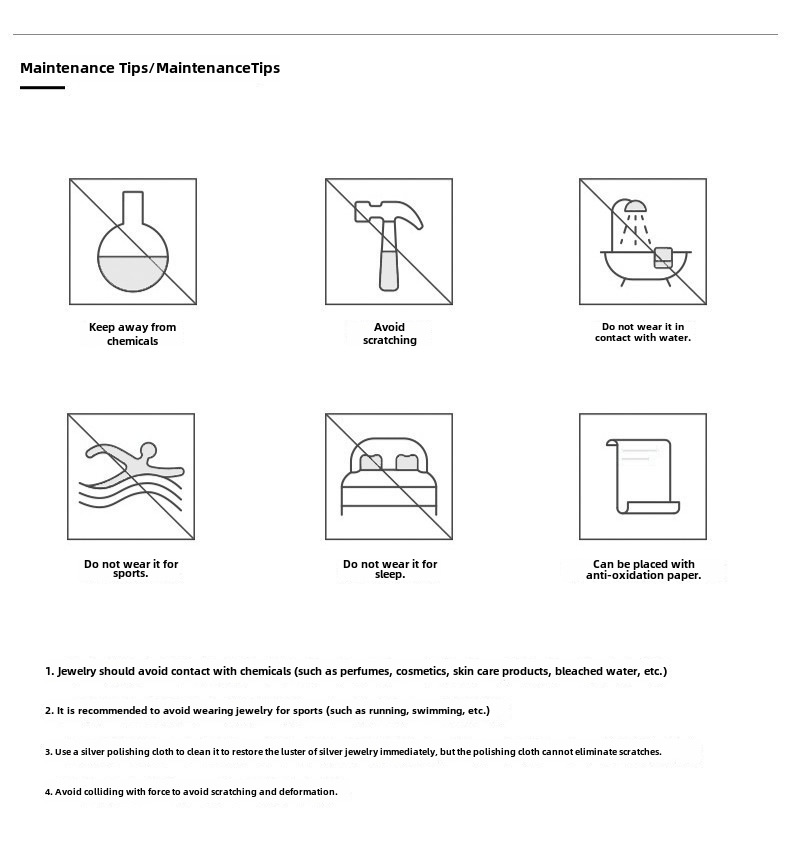 Maintenance Tips/MaintenanceTips

Keep away from chemicals

Avoid scratching

Do not wear it in contact with water.

Do not wear it for sports.

Do not wear it for sleep.

Can be placed with anti-oxidation paper.

1. Jewelry should avoid contact with chemicals (such as perfumes, cosmetics, skin care products, bleached water, etc.)

2. It is recommended to avoid wearing jewelry for sports (such as running, swimming, etc.)

3. Use a silver polishing cloth to clean it to restore the luster of silver jewelry immediately, but the polishing cloth cannot eliminate scratches.

4. Avoid colliding with force to avoid scratching and deformation.